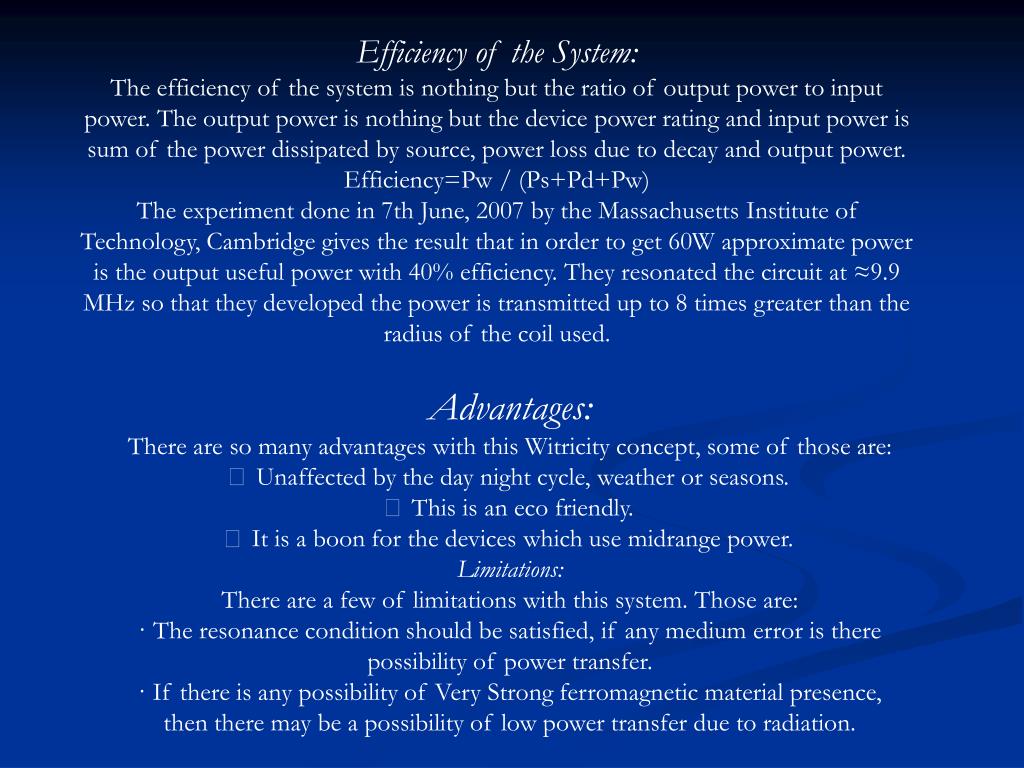 Efficiency of the System:
The efficiency of the system is nothing but the ratio of output power to input power. The output power is nothing but the device power rating and input power is sum of the power dissipated by source, power loss due to decay and output power.
Efficiency=Pw / (Ps+Pd+Pw)
The experiment done in 7th June, 2007 by the Massachusetts Institute of Technology, Cambridge gives the result that in order to get 60W approximate power is the output useful power with 40% efficiency. They resonated the circuit at ≈9.9 MHz so that they developed the power is transmitted up to 8 times greater than the radius of the coil used.

Advantages:
There are so many advantages with this Witricity concept, some of those are:
 Unaffected by the day night cycle, weather or seasons.
 This is an eco friendly.
 It is a boon for the devices which use midrange power.
Limitations:
There are a few of limitations with this system. Those are:
· The resonance condition should be satisfied, if any medium error is there possibility of power transfer.
· If there is any possibility of Very Strong ferromagnetic material presence, then there may be a possibility of low power transfer due to radiation.